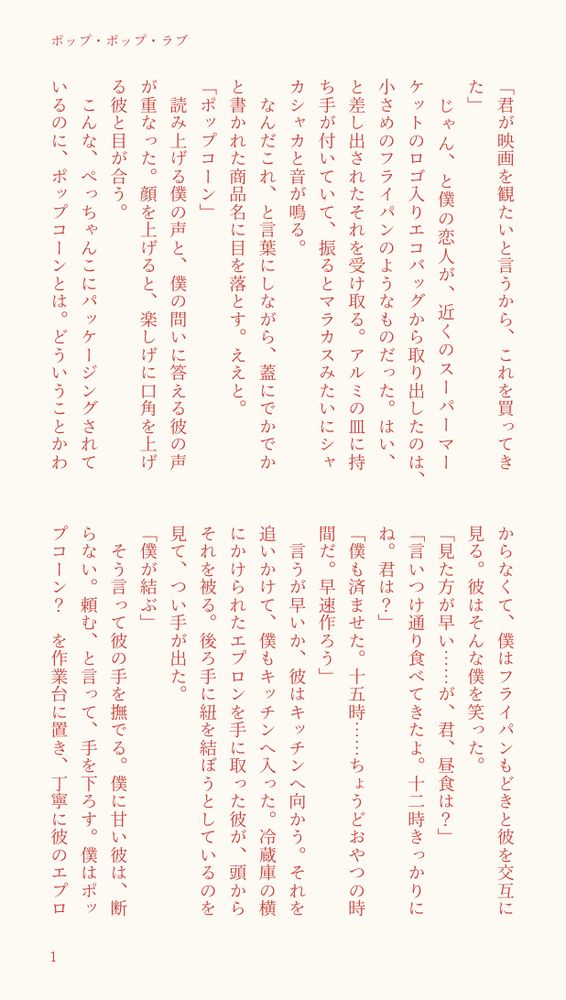 ポップ・ポップ・ラブ

「君が映画を観たいと言うから、これを買ってきた」

じゃん、と僕の恋人が、近くのスーパーマーケットのロゴ入りエコバッグから取り出したのは、小さめのフライパンのようなものだった。はい、と差し出されたそれを受け取る。アルミの皿に持ち手が付いていて、振るとマラカスみたいにシャカシャカと音が鳴る。

なんだこれ、と言葉にしながら、蓋にでかでかと書かれた商品名に目を落とす。ええと。

「ポップコーン」

読み上げる僕の声と、僕の問いに答える彼の声が重なった。顔を上げると、楽しげに口角を上げる彼と目が合う。

こんな、ぺっちゃんこにパッケージングされているのに、ポップコーンとは。どういうことかわからなくて、僕はフライパンもどきと彼を交互に見る。彼はそんな僕を笑った。

「見た方が早い……が、君、昼食は？」

「言いつけ通り食べてきたよ。十二時きっかりにね。君は？」

「僕も済ませた。十五時……ちょうどおやつの時間だ。早速作ろう」

言うが早いか、彼はキッチンへ向かう。それを追いかけて、僕もキッチンへ入った。冷蔵庫の横にかけられたエプロンを手に取った彼が、頭からそれを被る。後ろ手に紐を結ぼうとしているのを見て、つい手が出た。

「僕が結ぶ」

そう言って彼の手を撫でる。僕に甘い彼は、断らない。頼む、と言って、手を下ろす。僕はポップコーン？　を作業台に置き、丁寧に彼のエプロ

1